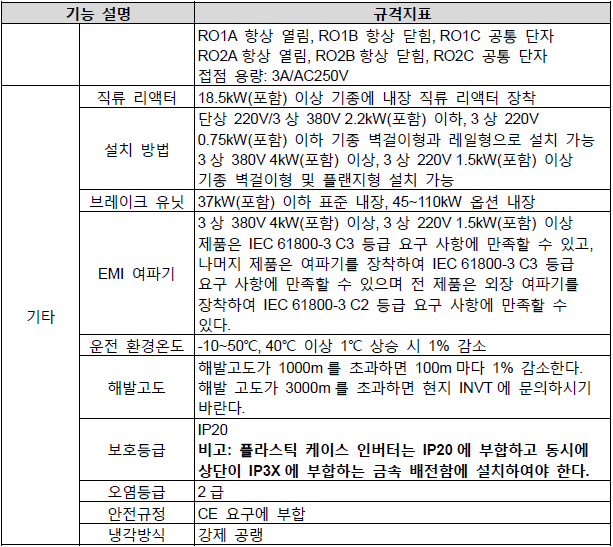 | 기능 설명 | | 규격지표 |
|---|---|---|
| | | RO1A 항상 열림, RO1B 항상 닫힘, RO1C 공통 단자 RO2A 항상 열림, RO2B 항상 닫힘, RO2C 공통 단자 접점 용량: 3A/AC250V |
| 기타 | 직류 리액터 | 18.5kW(포함) 이상 기종에 내장 직류 리액터 장착 |
| | 설치 방법 | 단상 220V/3 상 380V 2.2kW(포함) 이하, 3 상 220V 0.75kW(포함) 이하 기종 벽걸이형과 레일형으로 설치 가능 3 상 380V 4kW(포함) 이상, 3 상 220V 1.5kW(포함) 이상 기종 벽걸이형 및 플랜지형 설치 가능 |
| | 브레이크 유닛 | 37kW(포함) 이하 표준 내장, 45~110kW 옵션 내장 |
| | EMI 여파기 | 3 상 380V 4kW(포함) 이상, 3 상 220V 1.5kW(포함) 이상 제품은 IEC 61800-3 C3 등급 요구 사항에 만족할 수 있고, 나머지 제품은 여파기를 장착하여 IEC 61800-3 C3 등급 요구 사항에 만족할 수 있으며 전 제품은 외장 여파기를 장착하여 IEC 61800-3 C2 등급 요구 사항에 만족할 수 있다. |
| | 운전 환경온도 | -10~50℃, 40℃ 이상 1℃ 상승 시 1% 감소 |
| | 해발고도 | 해발고도가 1000m 를 초과하면 100m 마다 1% 감소한다. 해발 고도가 3000m 를 초과하면 현지 INVT 에 문의하시기 바란다. |
| | 보호등급 | IP20 **비고: 플라스틱 케이스 인버터는 IP20 에 부합하고 동시에 상단이 IP3X 에 부합하는 금속 배전함에 설치하여야 한다.** |
| | 오염등급 | 2 급 |
| | 안전규정 | CE 요구에 부합 |
| | 냉각방식 | 강제 공랭 |